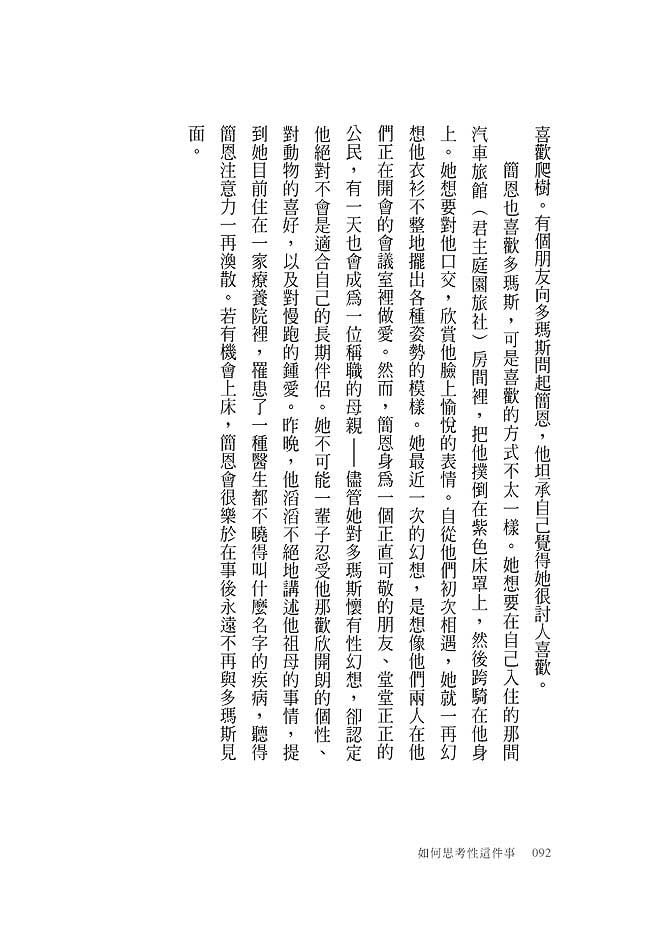 喜歡爬樹。有個朋友向多瑪斯問起簡恩，他坦承自己覺得她很討人喜歡。

簡恩也喜歡多瑪斯，可是喜歡的方式不太一樣。她想要在自己入住的那間汽車旅館（君主庭園旅社）房間裡，把他撲倒在紫色床罩上，然後跨騎在他身上。她想要對他口交，欣賞他臉上愉悅的表情。自從他們初次相遇，她就一再幻想他衣衫不整地擺出各種姿勢的模樣。她最近一次的幻想，是想像他們兩人在他們正在開會的會議室裡做愛。然而，簡恩身為一個正直可敬的朋友、堂堂正正的公民，有一天也會成為一位稱職的母親——儘管她對多瑪斯懷有性幻想，卻認定他絕對不會是適合自己的長期伴侶。她不可能一輩子忍受他那歡欣開朗的個性、對動物的喜好，以及對慢跑的鍾愛。昨晚，他滔滔不絕地講述他祖母的事情，提到她目前住在一家療養院裡，罹患了一種醫生都不曉得叫什麼名字的疾病，聽得簡恩注意力一再渙散。若有機會上床，簡恩會很樂於在事後永遠不再與多瑪斯見面。

如何思考性這件事 092